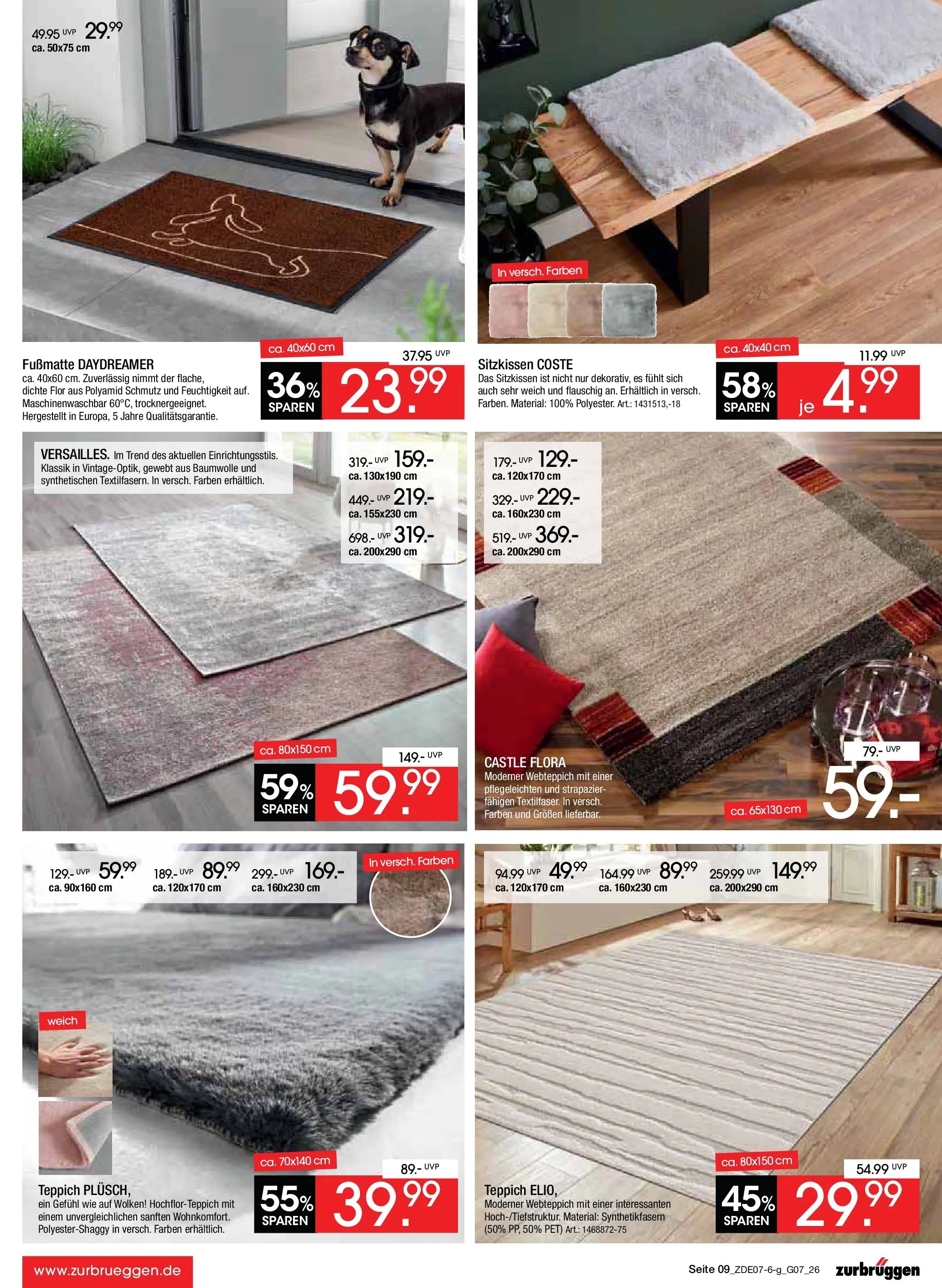 49.95 UVP 29.99
ca. 50x75 cm

Fußmatte DAYDREAMER
ca. 40x60 cm. Zuverlässig nimmt der flache, dichte Flor aus Polyamid Schmutz und Feuchtigkeit auf. Maschinenwaschbar 60°C, trocknergeeignet. Hergestellt in Europa, 5 Jahre Qualitätsgarantie.

ca. 40x60 cm
37.95 UVP
36% SPAREN
23.99

In versch. Farben

Sitzkissen COSTE
Das Sitzkissen ist nicht nur dekorativ, es fühlt sich auch sehr weich und flauschig an. Erhältlich in versch. Farben. Material: 100% Polyester. Art.: 1431513,-18

ca. 40x40 cm
11.99 UVP
58% SPAREN
je 4.99

VERSAILLES. Im Trend des aktuellen Einrichtungsstils. Klassik in Vintage-Optik, gewebt aus Baumwolle und synthetischen Textilfasern. In versch. Farben erhältlich.

319.- UVP 159.-
ca. 130x190 cm
449.- UVP 219.-
ca. 155x230 cm
698.- UVP 319.-
ca. 200x290 cm

ca. 80x150 cm
149.- UVP
59% SPAREN
59.99

179.- UVP 129.-
ca. 120x170 cm
329.- UVP 229.-
ca. 160x230 cm
519.- UVP 369.-
ca. 200x290 cm

CASTLE FLORA
Moderner Webteppich mit einer pflegeleichten und strapazierfähigen Textilfaser. In versch. Farben und Größen lieferbar.

ca. 65x130 cm
79.- UVP
59.-

129.- UVP 59.99
ca. 90x160 cm
189.- UVP 89.99
ca. 120x170 cm
299.- UVP 169.-
ca. 160x230 cm

In versch. Farben

weich

Teppich PLÜSCH,
ein Gefühl wie auf Wolken! Hochflor-Teppich mit einem unvergleichlichen sanften Wohnkomfort. Polyester-Shaggy in versch. Farben erhältlich.

ca. 70x140 cm
89.- UVP
55% SPAREN
39.99

94.99 UVP 49.99
ca. 120x170 cm
164.99 UVP 89.99
ca. 160x230 cm
259.99 UVP 149.99
ca. 200x290 cm

Teppich ELIO,
Moderner Webteppich mit einer interessanten Hoch-/Tiefstruktur. Material: Synthetikfasern (50% PP, 50% PET) Art.: 1468872-75

ca. 80x150 cm
54.99 UVP
45% SPAREN
29.99

www.zurbrueggen.de

Seite 09_ZDE07-6-g_G07_26 zurbrüggen